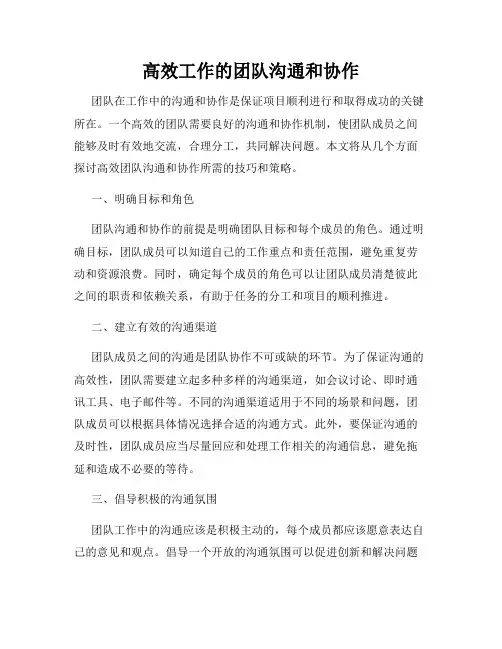 高效工作的团队沟通和协作

团队在工作中的沟通和协作是保证项目顺利进行和取得成功的关键所在。一个高效的团队需要良好的沟通和协作机制，使团队成员之间能够及时有效地交流，合理分工，共同解决问题。本文将从几个方面探讨高效团队沟通和协作所需的技巧和策略。

一、明确目标和角色

团队沟通和协作的前提是明确团队目标和每个成员的角色。通过明确目标，团队成员可以知道自己的工作重点和责任范围，避免重复劳动和资源浪费。同时，确定每个成员的角色可以让团队成员清楚彼此之间的职责和依赖关系，有助于任务的分工和项目的顺利推进。

二、建立有效的沟通渠道

团队成员之间的沟通是团队协作不可或缺的环节。为了保证沟通的高效性，团队需要建立起多种多样的沟通渠道，如会议讨论、即时通讯工具、电子邮件等。不同的沟通渠道适用于不同的场景和问题，团队成员可以根据具体情况选择合适的沟通方式。此外，要保证沟通的及时性，团队成员应当尽量回应和处理工作相关的沟通信息，避免拖延和造成不必要的等待。

三、倡导积极的沟通氛围

团队工作中的沟通应该是积极主动的，每个成员都应该愿意表达自己的意见和观点。倡导一个开放的沟通氛围可以促进创新和解决问题